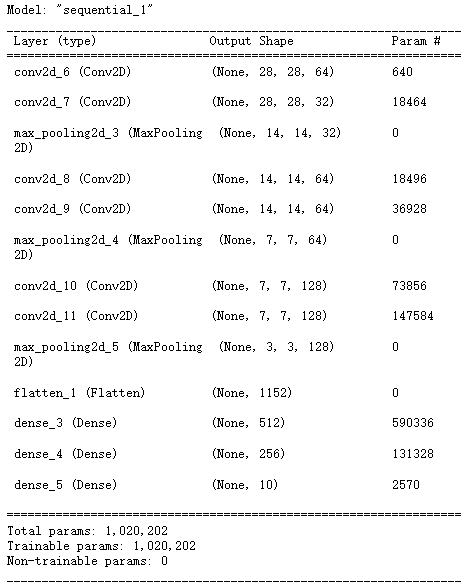 Model: "sequential_1"

| Layer (type) | Output Shape | Param # |
|---|---|---|
| conv2d_6 (Conv2D) | (None, 28, 28, 64) | 640 |
| conv2d_7 (Conv2D) | (None, 28, 28, 32) | 18464 |
| max_pooling2d_3 (MaxPooling 2D) | (None, 14, 14, 32) | 0 |
| conv2d_8 (Conv2D) | (None, 14, 14, 64) | 18496 |
| conv2d_9 (Conv2D) | (None, 14, 14, 64) | 36928 |
| max_pooling2d_4 (MaxPooling 2D) | (None, 7, 7, 64) | 0 |
| conv2d_10 (Conv2D) | (None, 7, 7, 128) | 73856 |
| conv2d_11 (Conv2D) | (None, 7, 7, 128) | 147584 |
| max_pooling2d_5 (MaxPooling 2D) | (None, 3, 3, 128) | 0 |
| flatten_1 (Flatten) | (None, 1152) | 0 |
| dense_3 (Dense) | (None, 512) | 590336 |
| dense_4 (Dense) | (None, 256) | 131328 |
| dense_5 (Dense) | (None, 10) | 2570 |

Total params: 1,020,202
Trainable params: 1,020,202
Non-trainable params: 0